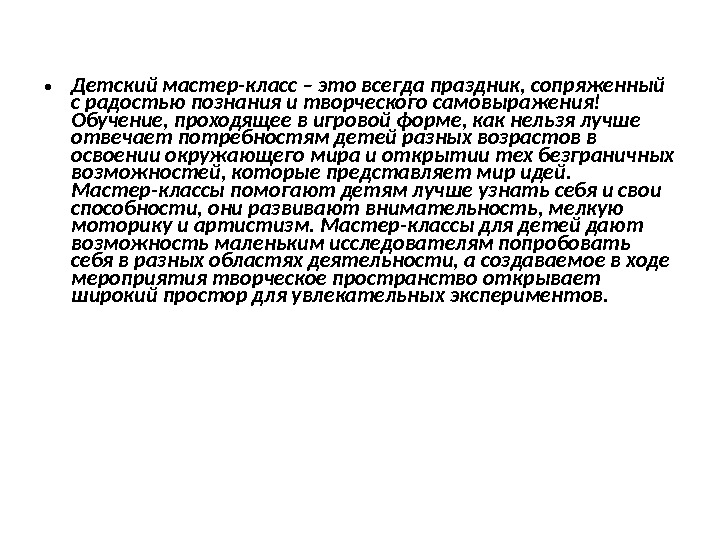 • Детский мастер-класс – это всегда праздник, сопряженный с радостью познания и творческого самовыражения! Обучение, проходящее в игровой форме, как нельзя лучше отвечает потребностям детей разных возрастов в освоении окружающего мира и открытии тех безграничных возможностей, которые представляет мир идей. Мастер-классы помогают детям лучше узнать себя и свои способности, они развивают внимательность, мелкую моторику и артистизм. Мастер-классы для детей дают возможность маленьким исследователям попробовать себя в разных областях деятельности, а создаваемое в ходе мероприятия творческое пространство открывает широкий простор для увлекательных экспериментов.